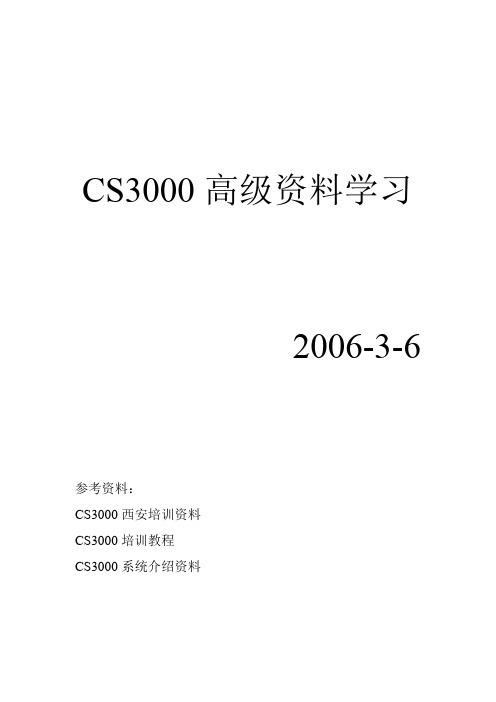 CS3000 高级资料学习

2006-3-6

参考资料：

CS3000 西安培训资料

CS3000 培训教程

CS3000 系统介绍资料